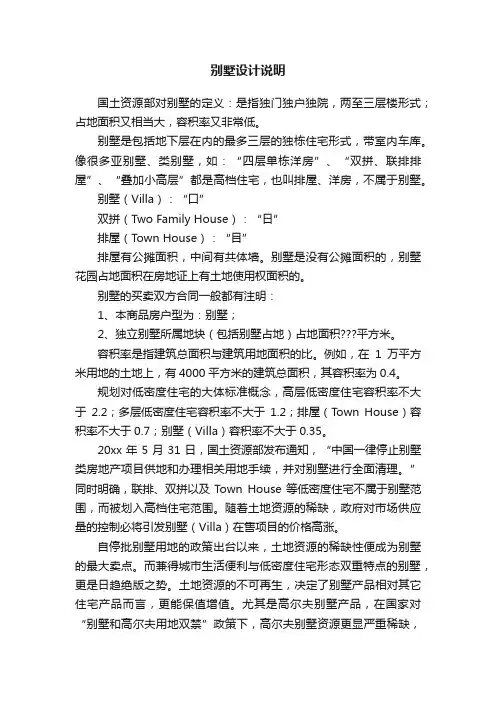 别墅设计说明

国土资源部对别墅的定义：是指独门独户独院，两至三层楼形式；占地面积又相当大，容积率又非常低。

别墅是包括地下层在内的最多三层的独栋住宅形式，带室内车库。像很多亚别墅、类别墅，如：“四层单栋洋房”、“双拼、联排排屋”、“叠加小高层”都是高档住宅，也叫排屋、洋房，不属于别墅。

别墅（Villa）：“口”

双拼（Two Family House）：“日”

排屋（Town House）：“目”

排屋有公摊面积，中间有共体墙。别墅是没有公摊面积的，别墅花园占地面积在房地证上有土地使用权面积的。

别墅的买卖双方合同一般都有注明：

1、本商品房户型为：别墅；

2、独立别墅所属地块（包括别墅占地）占地面积???平方米。

容积率是指建筑总面积与建筑用地面积的比。例如，在 1 万平方米用地的土地上，有 4000 平方米的建筑总面积，其容积率为 0.4。

规划对低密度住宅的大体标准概念，高层低密度住宅容积率不大于 2.2；多层低密度住宅容积率不大于 1.2；排屋（Town House）容积率不大于 0.7；别墅（Villa）容积率不大于 0.35。

20xx 年 5 月 31 日，国土资源部发布通知，“中国一律停止别墅类房地产项目供地和办理相关用地手续，并对别墅进行全面清理。”同时明确，联排、双拼以及 Town House 等低密度住宅不属于别墅范围，而被划入高档住宅范围。随着土地资源的稀缺，政府对市场供应量的控制必将引发别墅（Villa）在售项目的价格高涨。

自停批别墅用地的政策出台以来，土地资源的稀缺性便成为别墅的最大卖点。而兼得城市生活便利与低密度住宅形态双重特点的别墅，更是日趋绝版之势。土地资源的不可再生，决定了别墅产品相对其它住宅产品而言，更能保值增值。尤其是高尔夫别墅产品，在国家对“别墅和高尔夫用地双禁”政策下，高尔夫别墅资源更显严重稀缺，